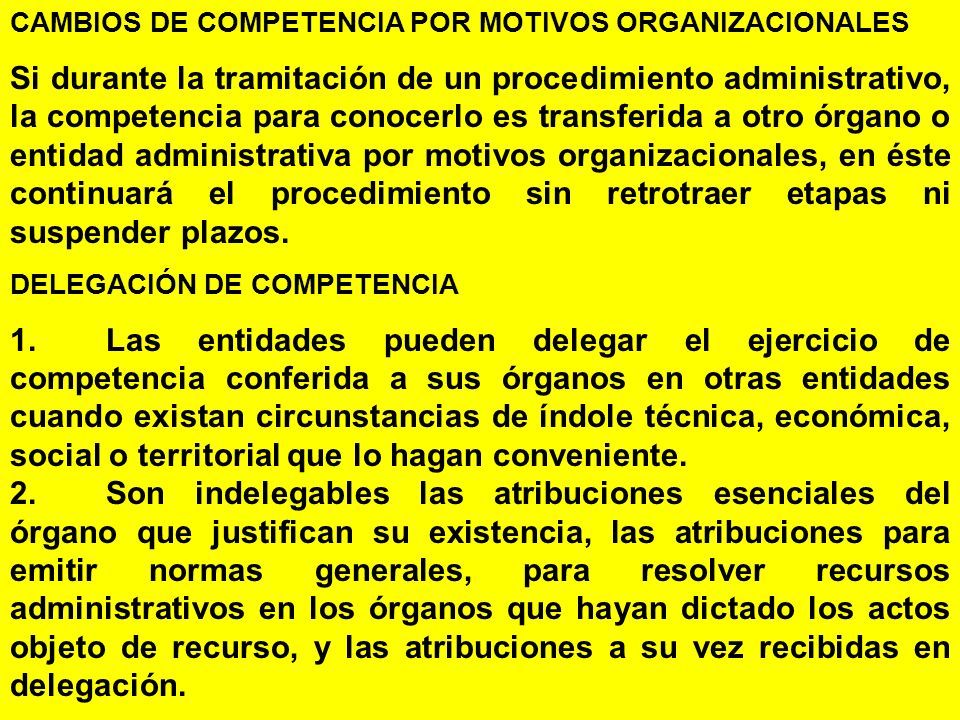 CAMBIOS DE COMPETENCIA POR MOTIVOS ORGANIZACIONALES

Si durante la tramitación de un procedimiento administrativo, la competencia para conocerlo es transferida a otro órgano o entidad administrativa por motivos organizacionales, en éste continuará el procedimiento sin retrotraer etapas ni suspender plazos.

DELEGACIÓN DE COMPETENCIA

1. Las entidades pueden delegar el ejercicio de competencia conferida a sus órganos en otras entidades cuando existan circunstancias de índole técnica, económica, social o territorial que lo hagan conveniente.
2. Son indelegables las atribuciones esenciales del órgano que justifican su existencia, las atribuciones para emitir normas generales, para resolver recursos administrativos en los órganos que hayan dictado los actos objeto de recurso, y las atribuciones a su vez recibidas en delegación.